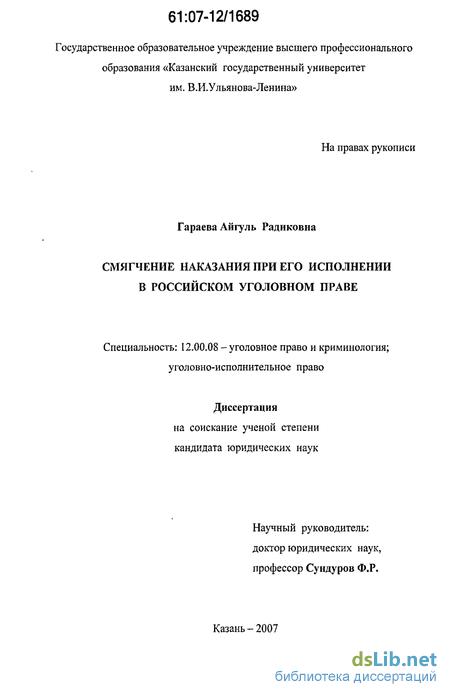 61:07-12/1689

Государственное образовательное учреждение высшего профессионального образования «Казанский государственный университет им. В.И.Ульянова-Ленина»

На правах рукописи

Гараева Айгуль Радиковна

СМЯГЧЕНИЕ НАКАЗАНИЯ ПРИ ЕГО ИСПОЛНЕНИИ В РОССИЙСКОМ УГОЛОВНОМ ПРАВЕ

Специальность: 12.00.08 – уголовное право и криминология; уголовно-исполнительное право

Диссертация
на соискание ученой степени
кандидата юридических наук

Научный руководитель:
доктор юридических наук,
профессор Сундуров Ф.Р.

Казань – 2007

dsLib.net
библиотека диссертаций